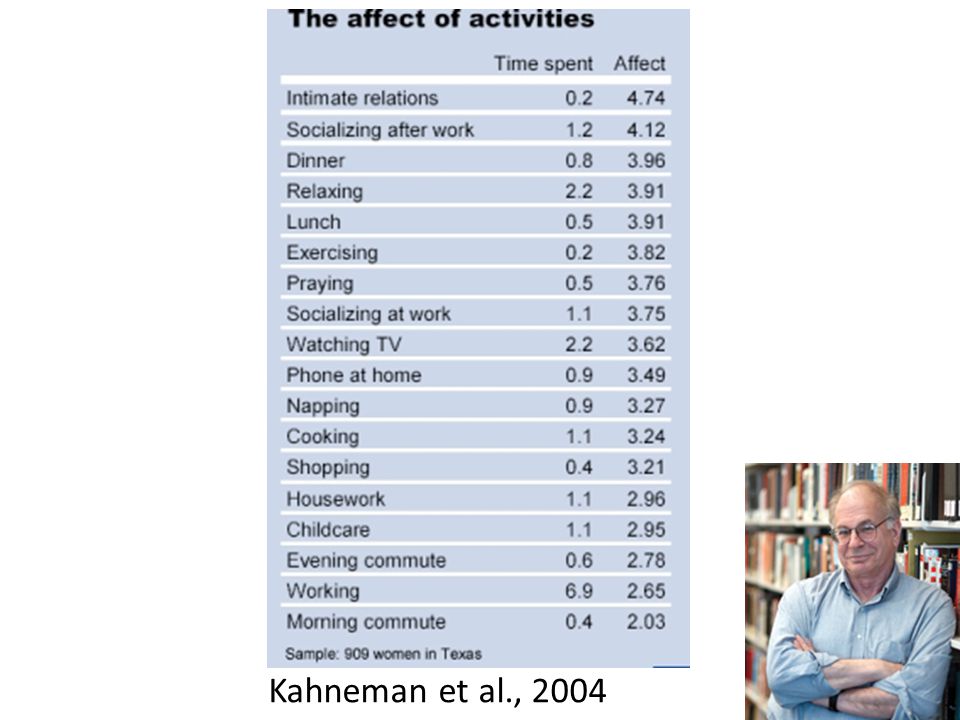 The affect of activities

| | Time spent | Affect |
|---|---|---|
| Intimate relations | 0.2 | 4.74 |
| Socializing after work | 1.2 | 4.12 |
| Dinner | 0.8 | 3.96 |
| Relaxing | 2.2 | 3.91 |
| Lunch | 0.5 | 3.91 |
| Exercising | 0.2 | 3.82 |
| Praying | 0.5 | 3.76 |
| Socializing at work | 1.1 | 3.75 |
| Watching TV | 2.2 | 3.62 |
| Phone at home | 0.9 | 3.49 |
| Napping | 0.9 | 3.27 |
| Cooking | 1.1 | 3.24 |
| Shopping | 0.4 | 3.21 |
| Housework | 1.1 | 2.96 |
| Childcare | 1.1 | 2.95 |
| Evening commute | 0.6 | 2.78 |
| Working | 6.9 | 2.65 |
| Morning commute | 0.4 | 2.03 |

Sample: 909 women in Texas

Kahneman et al., 2004